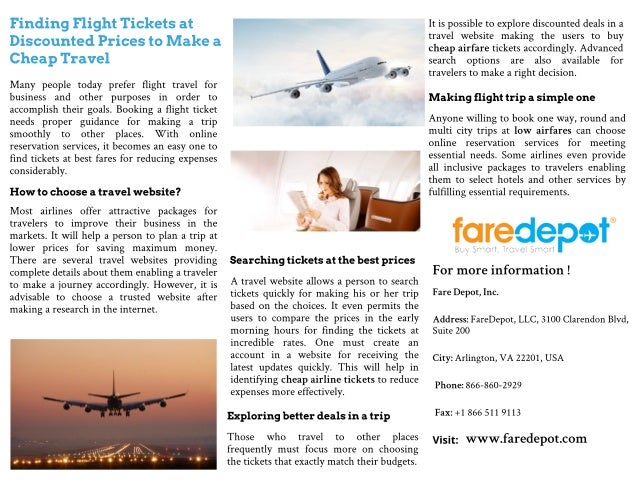 Finding Flight Tickets at Discounted Prices to Make a Cheap Travel

Many people today prefer flight travel for business and other purposes in order to accomplish their goals. Booking a flight ticket needs proper guidance for making a trip smoothly to other places. With online reservation services, it becomes an easy one to find tickets at best fares for reducing expenses considerably.

How to choose a travel website?

Most airlines offer attractive packages for travelers to improve their business in the markets. It will help a person to plan a trip at lower prices for saving maximum money. There are several travel websites providing complete details about them enabling a traveler to make a journey accordingly. However, it is advisable to choose a trusted website after making a research in the internet.

Searching tickets at the best prices

A travel website allows a person to search tickets quickly for making his or her trip based on the choices. It even permits the users to compare the prices in the early morning hours for finding the tickets at incredible rates. One must create an account in a website for receiving the latest updates quickly. This will help in identifying cheap airline tickets to reduce expenses more effectively.

Exploring better deals in a trip

Those who travel to other places frequently must focus more on choosing the tickets that exactly match their budgets.

It is possible to explore discounted deals in a travel website making the users to buy cheap airfare tickets accordingly. Advanced search options are also available for travelers to make a right decision.

Making flight trip a simple one

Anyone willing to book one way, round and multi city trips at low airfares can choose online reservation services for meeting essential needs. Some airlines even provide all inclusive packages to travelers enabling them to select hotels and other services by fulfilling essential requirements.

faredepot®
Buy Smart, Travel Smart

For more information !

Fare Depot, Inc.

Address: FareDepot, LLC, 3100 Clarendon Blvd, Suite 200

City: Arlington, VA 22201, USA

Phone: 866-860-2929

Fax: +1 866 511 9113

Visit: www.faredepot.com